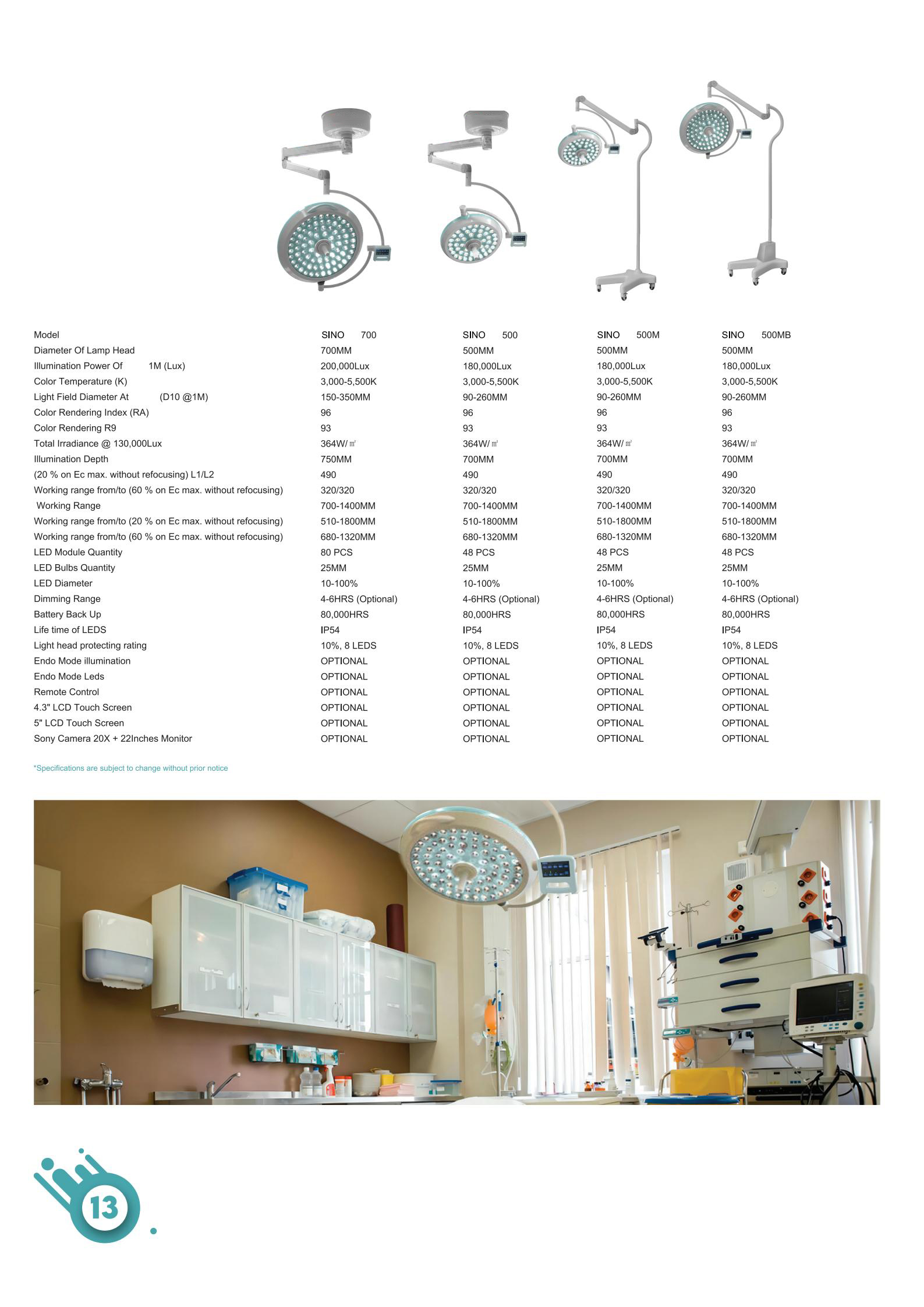 | Model | SINO 700 | SINO 500 | SINO 500M | SINO 500MB |
|---|---|---|---|---|
| Diameter Of Lamp Head | 700MM | 500MM | 500MM | 500MM |
| Illumination Power Of 1M (Lux) | 200,000Lux | 180,000Lux | 180,000Lux | 180,000Lux |
| Color Temperature (K) | 3,000-5,500K | 3,000-5,500K | 3,000-5,500K | 3,000-5,500K |
| Light Field Diameter At (D10 @1M) | 150-350MM | 90-260MM | 90-260MM | 90-260MM |
| Color Rendering Index (RA) | 96 | 96 | 96 | 96 |
| Color Rendering R9 | 93 | 93 | 93 | 93 |
| Total Irradiance @ 130,000Lux | 364W/㎡ | 364W/㎡ | 364W/㎡ | 364W/㎡ |
| Illumination Depth | 750MM | 700MM | 700MM | 700MM |
| (20 % on Ec max. without refocusing) L1/L2 | 490 | 490 | 490 | 490 |
| Working range from/to (60 % on Ec max. without refocusing) | 320/320 | 320/320 | 320/320 | 320/320 |
| Working Range | 700-1400MM | 700-1400MM | 700-1400MM | 700-1400MM |
| Working range from/to (20 % on Ec max. without refocusing) | 510-1800MM | 510-1800MM | 510-1800MM | 510-1800MM |
| Working range from/to (60 % on Ec max. without refocusing) | 680-1320MM | 680-1320MM | 680-1320MM | 680-1320MM |
| LED Module Quantity | 80 PCS | 48 PCS | 48 PCS | 48 PCS |
| LED Bulbs Quantity | 25MM | 25MM | 25MM | 25MM |
| LED Diameter | 10-100% | 10-100% | 10-100% | 10-100% |
| Dimming Range | 4-6HRS (Optional) | 4-6HRS (Optional) | 4-6HRS (Optional) | 4-6HRS (Optional) |
| Battery Back Up | 80,000HRS | 80,000HRS | 80,000HRS | 80,000HRS |
| Life time of LEDS | IP54 | IP54 | IP54 | IP54 |
| Light head protecting rating | 10%, 8 LEDS | 10%, 8 LEDS | 10%, 8 LEDS | 10%, 8 LEDS |
| Endo Mode illumination | OPTIONAL | OPTIONAL | OPTIONAL | OPTIONAL |
| Endo Mode Leds | OPTIONAL | OPTIONAL | OPTIONAL | OPTIONAL |
| Remote Control | OPTIONAL | OPTIONAL | OPTIONAL | OPTIONAL |
| 4.3" LCD Touch Screen | OPTIONAL | OPTIONAL | OPTIONAL | OPTIONAL |
| 5" LCD Touch Screen | OPTIONAL | OPTIONAL | OPTIONAL | OPTIONAL |
| Sony Camera 20X + 22Inches Monitor | OPTIONAL | OPTIONAL | OPTIONAL | OPTIONAL |

*Specifications are subject to change without prior notice

13